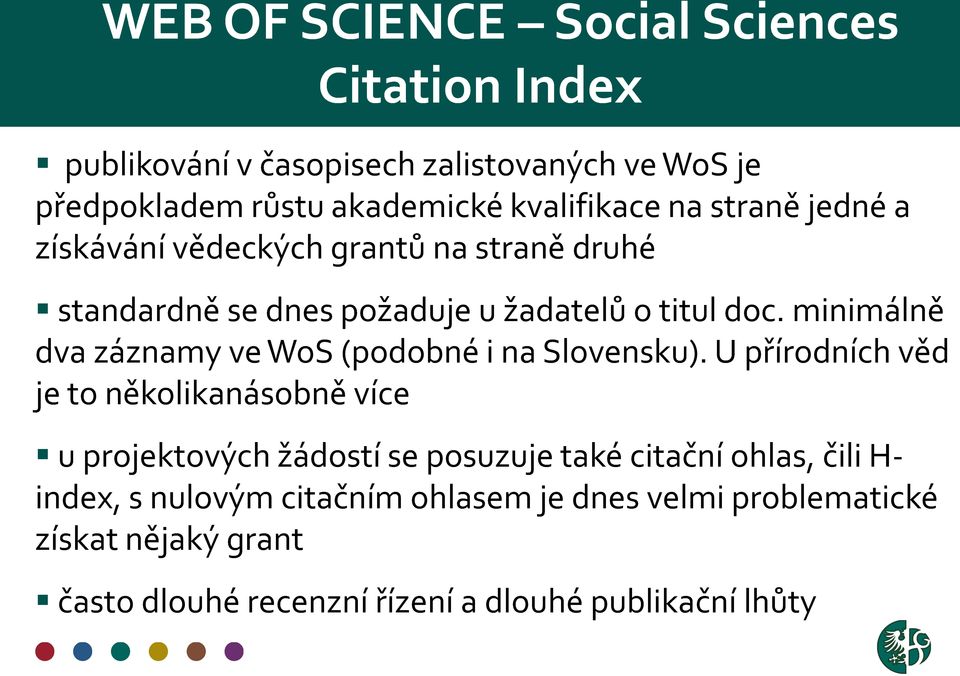 WEB OF SCIENCE – Social Sciences Citation Index

▪ publikování v časopisech zalistovaných ve WoS je předpokladem růstu akademické kvalifikace na straně jedné a získávání vědeckých grantů na straně druhé

▪ standardně se dnes požaduje u žadatelů o titul doc. minimálně dva záznamy ve WoS (podobné i na Slovensku). U přírodních věd je to několikanásobně více

▪ u projektových žádostí se posuzuje také citační ohlas, čili H-index, s nulovým citačním ohlasem je dnes velmi problematické získat nějaký grant

▪ často dlouhé recenzní řízení a dlouhé publikační lhůty